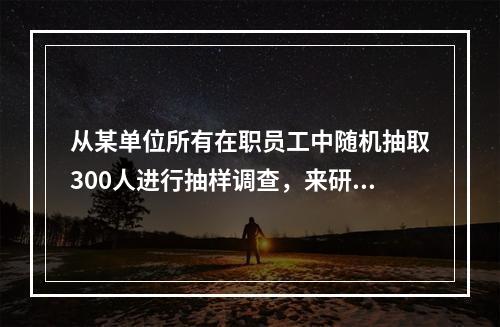 从某单位所有在职员工中随机抽取300人进行抽样调查，来研...